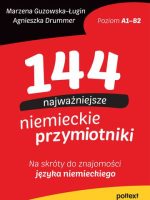 Marzena Guzowska-Ługin
Agnieszka Drummer

Poziom A1–B2

144

najważniejsze

niemieckie przymiotniki

Na skróty do znajomości języka niemieckiego

poltext